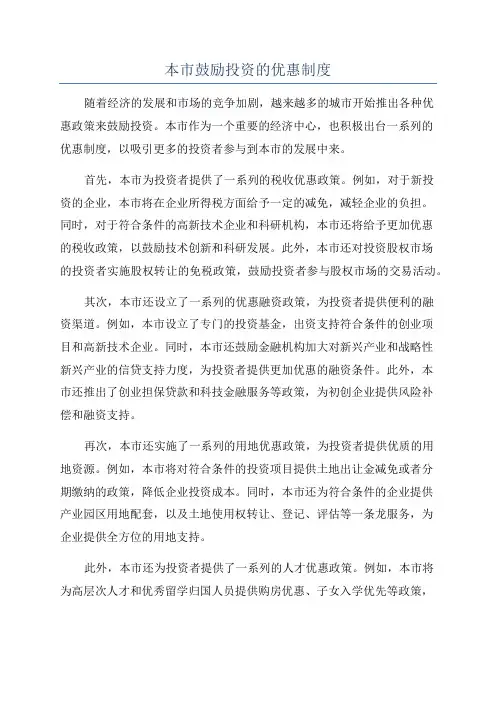 本市鼓励投资的优惠制度

随着经济的发展和市场的竞争加剧，越来越多的城市开始推出各种优惠政策来鼓励投资。本市作为一个重要的经济中心，也积极出台一系列的优惠制度，以吸引更多的投资者参与到本市的发展中来。

首先，本市为投资者提供了一系列的税收优惠政策。例如，对于新投资的企业，本市将在企业所得税方面给予一定的减免，减轻企业的负担。同时，对于符合条件的高新技术企业和科研机构，本市还将给予更加优惠的税收政策，以鼓励技术创新和科研发展。此外，本市还对投资股权市场的投资者实施股权转让的免税政策，鼓励投资者参与股权市场的交易活动。

其次，本市还设立了一系列的优惠融资政策，为投资者提供便利的融资渠道。例如，本市设立了专门的投资基金，出资支持符合条件的创业项目和高新技术企业。同时，本市还鼓励金融机构加大对新兴产业和战略性新兴产业的信贷支持力度，为投资者提供更加优惠的融资条件。此外，本市还推出了创业担保贷款和科技金融服务等政策，为初创企业提供风险补偿和融资支持。

再次，本市还实施了一系列的用地优惠政策，为投资者提供优质的用地资源。例如，本市将对符合条件的投资项目提供土地出让金减免或者分期缴纳的政策，降低企业投资成本。同时，本市还为符合条件的企业提供产业园区用地配套，以及土地使用权转让、登记、评估等一条龙服务，为企业提供全方位的用地支持。

此外，本市还为投资者提供了一系列的人才优惠政策。例如，本市将为高层次人才和优秀留学归国人员提供购房优惠、子女入学优先等政策，